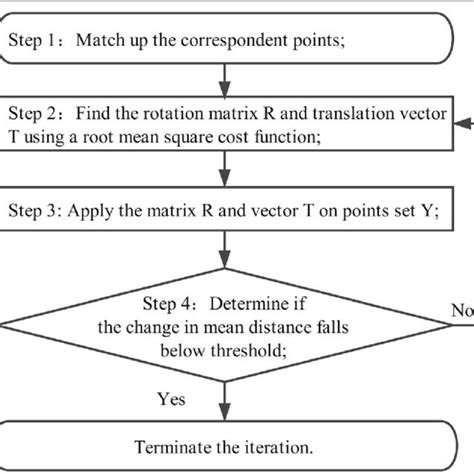 Step 1： Match up the correspondent points;

Step 2： Find the rotation matrix R and translation vector T using a root mean square cost function;

Step 3: Apply the matrix R and vector T on points set Y;

Step 4： Determine if the change in mean distance falls below threshold;

No

Yes

Terminate the iteration.